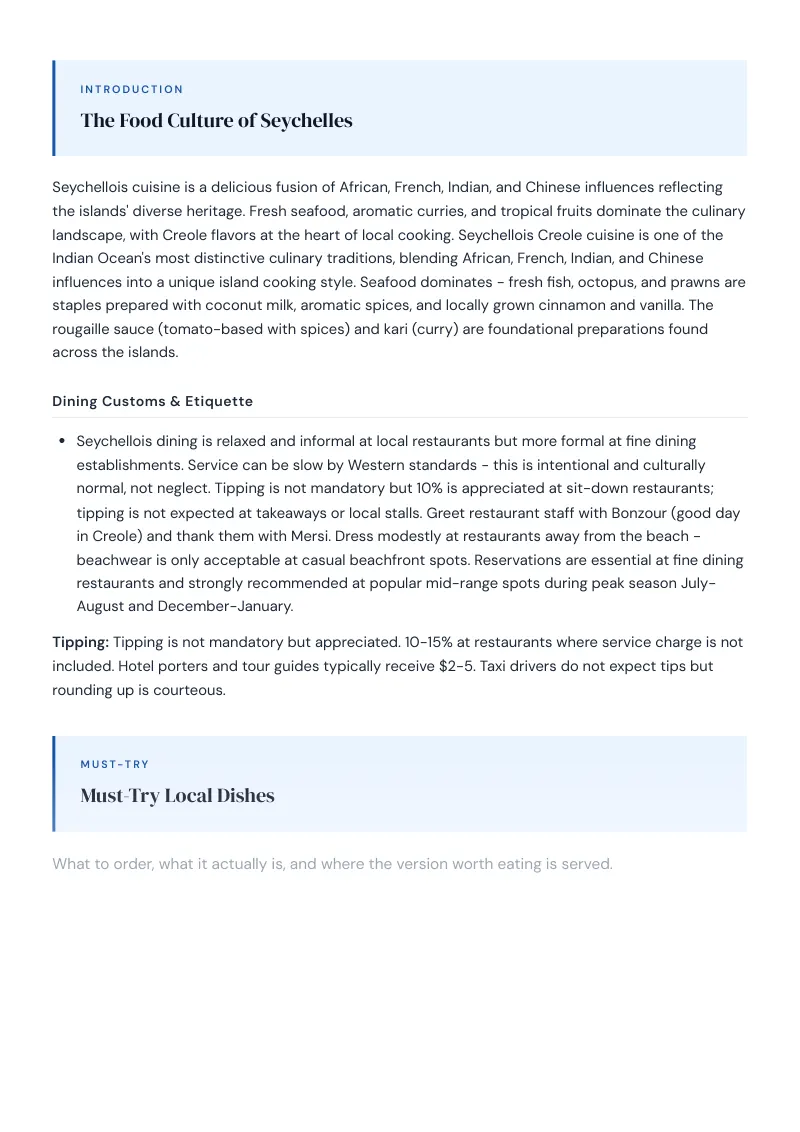 INTRODUCTION

The Food Culture of Seychelles

Seychellois cuisine is a delicious fusion of African, French, Indian, and Chinese influences reflecting the islands' diverse heritage. Fresh seafood, aromatic curries, and tropical fruits dominate the culinary landscape, with Creole flavors at the heart of local cooking. Seychellois Creole cuisine is one of the Indian Ocean's most distinctive culinary traditions, blending African, French, Indian, and Chinese influences into a unique island cooking style. Seafood dominates - fresh fish, octopus, and prawns are staples prepared with coconut milk, aromatic spices, and locally grown cinnamon and vanilla. The rougaille sauce (tomato-based with spices) and kari (curry) are foundational preparations found across the islands.

Dining Customs & Etiquette

• Seychellois dining is relaxed and informal at local restaurants but more formal at fine dining establishments. Service can be slow by Western standards - this is intentional and culturally normal, not neglect. Tipping is not mandatory but 10% is appreciated at sit-down restaurants; tipping is not expected at takeaways or local stalls. Greet restaurant staff with Bonzour (good day in Creole) and thank them with Mersi. Dress modestly at restaurants away from the beach - beachwear is only acceptable at casual beachfront spots. Reservations are essential at fine dining restaurants and strongly recommended at popular mid-range spots during peak season July-August and December-January.

Tipping: Tipping is not mandatory but appreciated. 10-15% at restaurants where service charge is not included. Hotel porters and tour guides typically receive $2-5. Taxi drivers do not expect tips but rounding up is courteous.

MUST-TRY

Must-Try Local Dishes

What to order, what it actually is, and where the version worth eating is served.